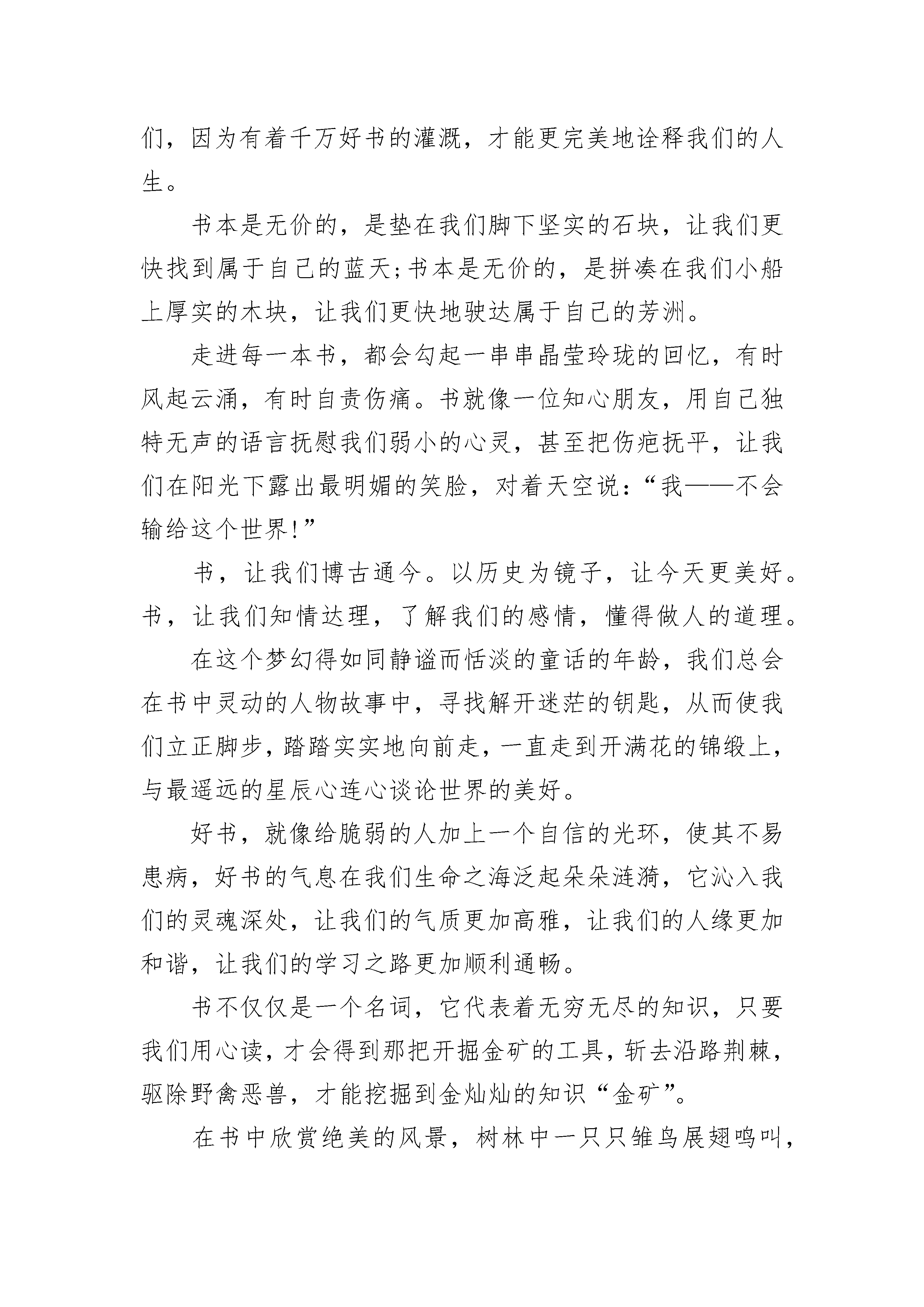 们，因为有着千万好书的灌溉，才能更完美地诠释我们的人生。

书本是无价的，是垫在我们脚下坚实的石块，让我们更快找到属于自己的蓝天;书本是无价的，是拼凑在我们小船上厚实的木块，让我们更快地驶达属于自己的芳洲。

走进每一本书，都会勾起一串串晶莹玲珑的回忆，有时风起云涌，有时自责伤痛。书就像一位知心朋友，用自己独特无声的语言抚慰我们弱小的心灵，甚至把伤疤抚平，让我们在阳光下露出最明媚的笑脸，对着天空说：“我——不会输给这个世界!”

书，让我们博古通今。以历史为镜子，让今天更美好。书，让我们知情达理，了解我们的感情，懂得做人的道理。

在这个梦幻得如同静谧而恬淡的童话的年龄，我们总会在书中灵动的人物故事中，寻找解开迷茫的钥匙，从而使我们立正脚步，踏踏实实地向前走，一直走到开满花的锦缎上，与最遥远的星辰心连心谈论世界的美好。

好书，就像给脆弱的人加上一个自信的光环，使其不易患病，好书的气息在我们生命之海泛起朵朵涟漪，它沁入我们的灵魂深处，让我们的气质更加高雅，让我们的人缘更加和谐，让我们的学习之路更加顺利通畅。

书不仅仅是一个名词，它代表着无穷无尽的知识，只要我们用心读，才会得到那把开掘金矿的工具，斩去沿路荆棘，驱除野禽恶兽，才能挖掘到金灿灿的知识“金矿”。

在书中欣赏绝美的风景，树林中一只只雏鸟展翅鸣叫，